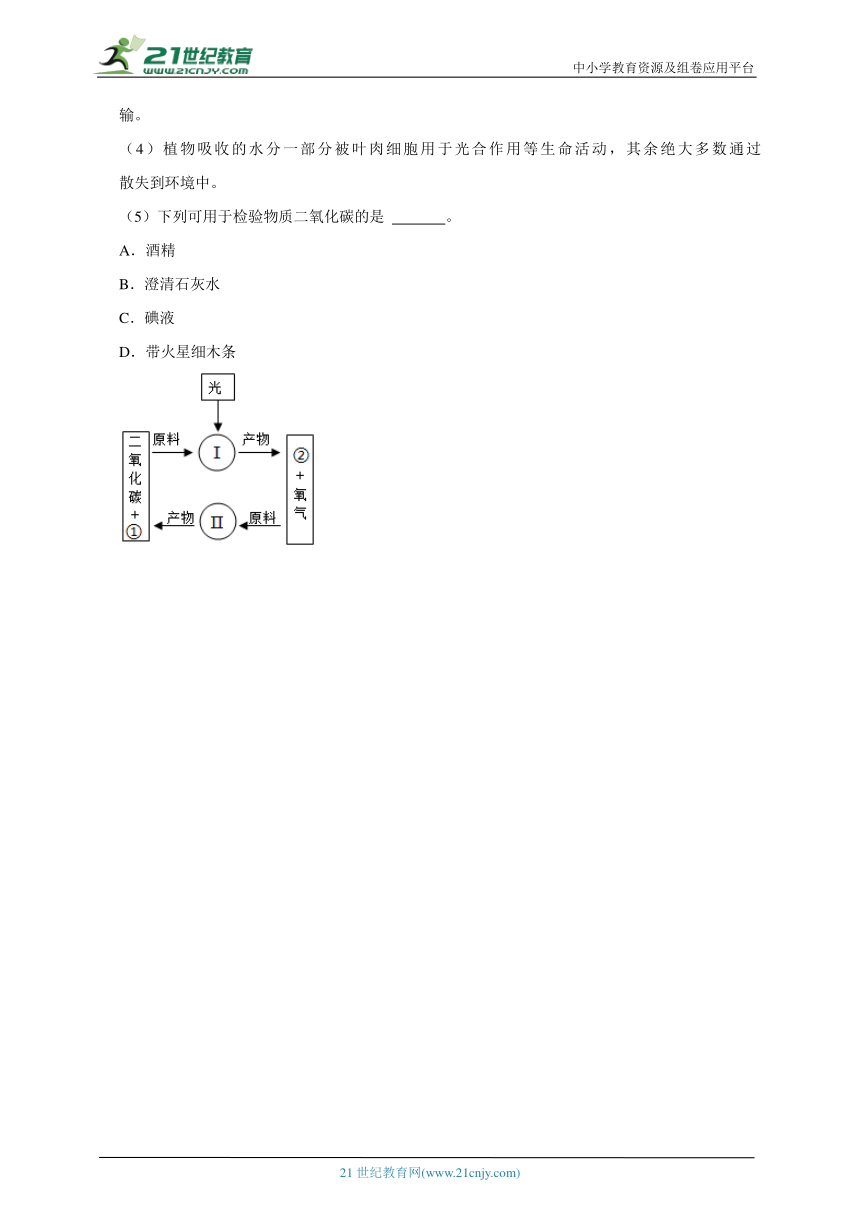 21世纪教育
www.21cnjy.com
中小学教育资源及组卷应用平台

输。

（4）植物吸收的水分一部分被叶肉细胞用于光合作用等生命活动，其余绝大多数通过散失到环境中。

（5）下列可用于检验物质二氧化碳的是 ______。

A．酒精

B．澄清石灰水

C．碘液

D．带火星细木条

光
二氧化碳+①
原料
Ⅰ
产物
②+氧气
产物
Ⅱ
原料

21 世纪教育网(www.21cnjy.com)